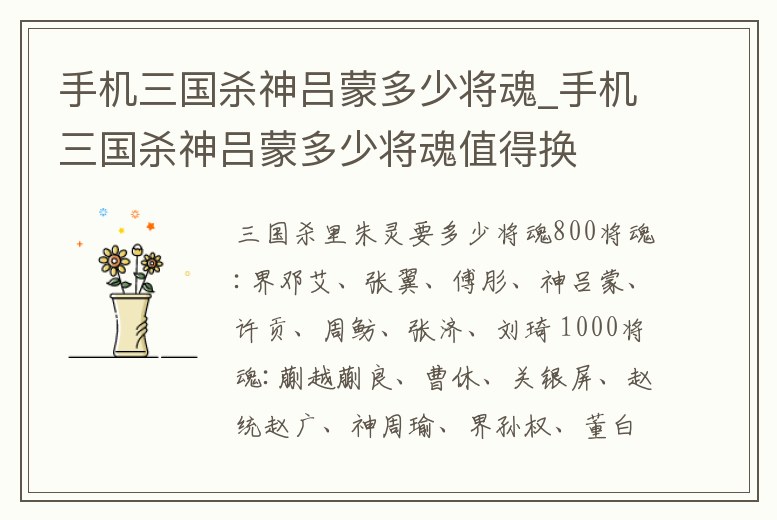 手机三国杀神吕蒙多少将魂_手机三国杀神吕蒙多少将魂值得换

三国杀里朱灵要多少将魂800将魂：界邓艾、张翼、傅肜、神吕蒙、许贡、周鲂、张济、刘琦 1000将魂：蒯越蒯良、曹休、关银屏、赵统赵广、神周瑜、界孙权、董白